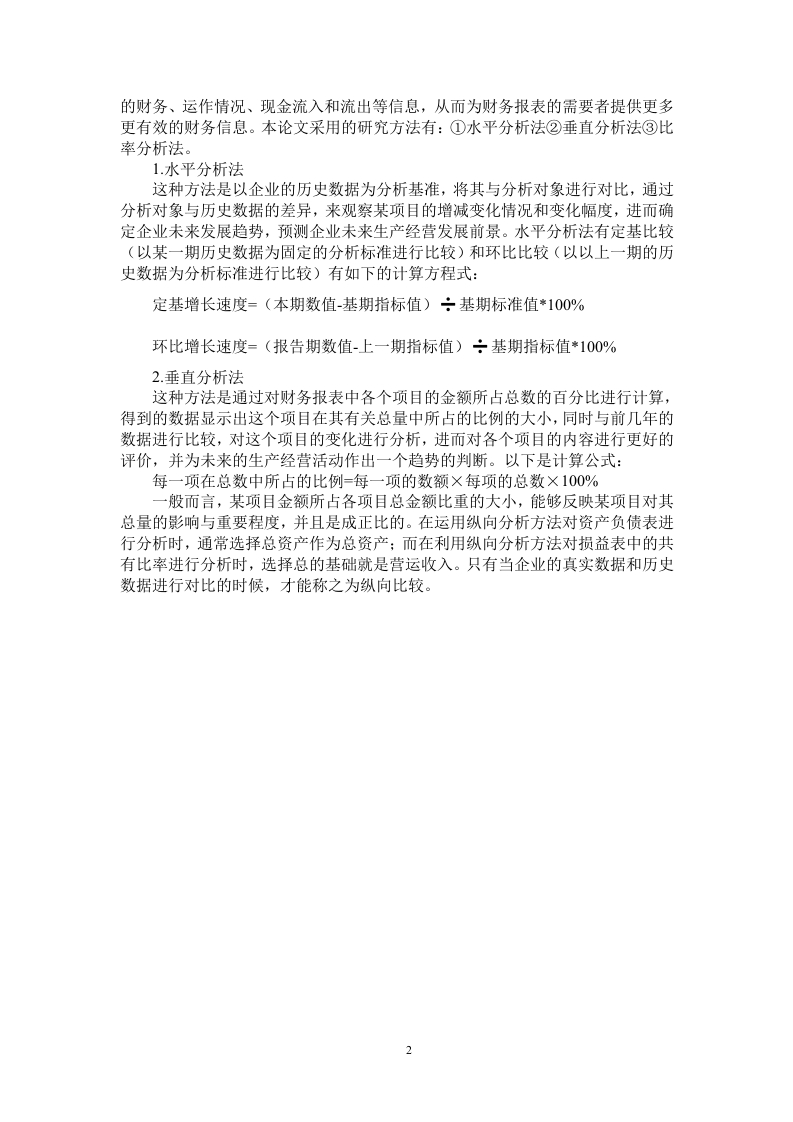 的财务、运作情况、现金流入和流出等信息，从而为财务报表的需要者提供更多更有效的财务信息。本论文采用的研究方法有：①水平分析法②垂直分析法③比率分析法。

1.水平分析法

这种方法是以企业的历史数据为分析基准，将其与分析对象进行对比，通过分析对象与历史数据的差异，来观察某项目的增减变化情况和变化幅度，进而确定企业未来发展趋势，预测企业未来生产经营发展前景。水平分析法有定基比较（以某一期历史数据为固定的分析标准进行比较）和环比比较（以以上一期的历史数据为分析标准进行比较）有如下的计算方程式：

定基增长速度=（本期数值-基期指标值）÷基期标准值*100%

环比增长速度=（报告期数值-上一期指标值）÷基期指标值*100%

2.垂直分析法

这种方法是通过对财务报表中各个项目的金额所占总数的百分比进行计算，得到的数据显示出这个项目在其有关总量中所占的比例的大小，同时与前几年的数据进行比较，对这个项目的变化进行分析，进而对各个项目的内容进行更好的评价，并为未来的生产经营活动作出一个趋势的判断。以下是计算公式：

每一项在总数中所占的比例=每一项的数额×每项的总数×100%

一般而言，某项目金额所占各项目总金额比重的大小，能够反映某项目对其总量的影响与重要程度，并且是成正比的。在运用纵向分析方法对资产负债表进行分析时，通常选择总资产作为总资产；而在利用纵向分析方法对损益表中的共有比率进行分析时，选择总的基础就是营运收入。只有当企业的真实数据和历史数据进行对比的时候，才能称之为纵向比较。

2